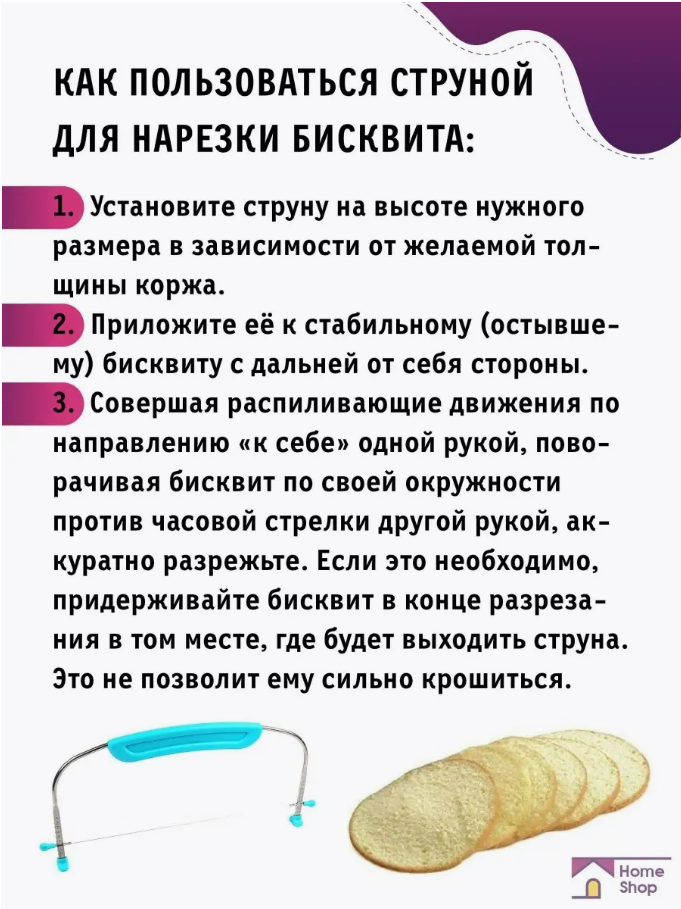 КАК ПОЛЬЗОВАТЬСЯ СТРУНОЙ ДЛЯ НАРЕЗКИ БИСКВИТА:

1. Установите струну на высоте нужного размера в зависимости от желаемой толщины коржа.

2. Приложите её к стабильному (остывшему) бисквиту с дальней от себя стороны.

3. Совершая распиливающие движения по направлению «к себе» одной рукой, поворачивая бисквит по своей окружности против часовой стрелки другой рукой, аккуратно разрежьте. Если это необходимо, придерживайте бисквит в конце разрезания в том месте, где будет выходить струна. Это не позволит ему сильно крошиться.

Home Shop